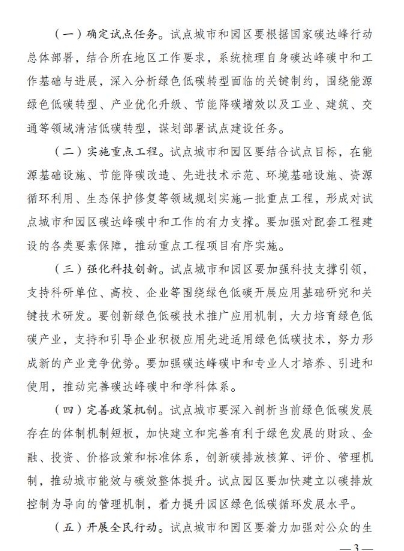 （一）确定试点任务。试点城市和园区要根据国家碳达峰行动总体部署，结合所在地区工作要求，系统梳理自身碳达峰碳中和工作基础与进展，深入分析绿色低碳转型面临的关键制约，围绕能源绿色低碳转型、产业优化升级、节能降碳增效以及工业、建筑、交通等领域清洁低碳转型，谋划部署试点建设任务。

（二）实施重点工程。试点城市和园区要结合试点目标，在能源基础设施、节能降碳改造、先进技术示范、环境基础设施、资源循环利用、生态保护修复等领域规划实施一批重点工程，形成对试点城市和园区碳达峰碳中和工作的有力支撑。要加强对配套工程建设的各类要素保障，推动重点工程项目有序实施。

（三）强化科技创新。试点城市和园区要加强科技支撑引领，支持科研单位、高校、企业等围绕绿色低碳开展应用基础研究和关键技术研发。要创新绿色低碳技术推广应用机制，大力培育绿色低碳产业，支持和引导企业积极应用先进适用绿色低碳技术，努力形成新的产业竞争优势。要加强碳达峰碳中和专业人才培养、引进和使用，推动完善碳达峰碳中和学科体系。

（四）完善政策机制。试点城市要深入剖析当前绿色低碳发展存在的体制机制短板，加快建立和完善有利于绿色发展的财政、金融、投资、价格政策和标准体系，创新碳排放核算、评价、管理机制，推动城市能效与碳效整体提升。试点园区要加快建立以碳排放控制为导向的管理机制，着力提升园区绿色低碳循环发展水平。

（五）开展全民行动。试点城市和园区要着力加强对公众的生

—3—